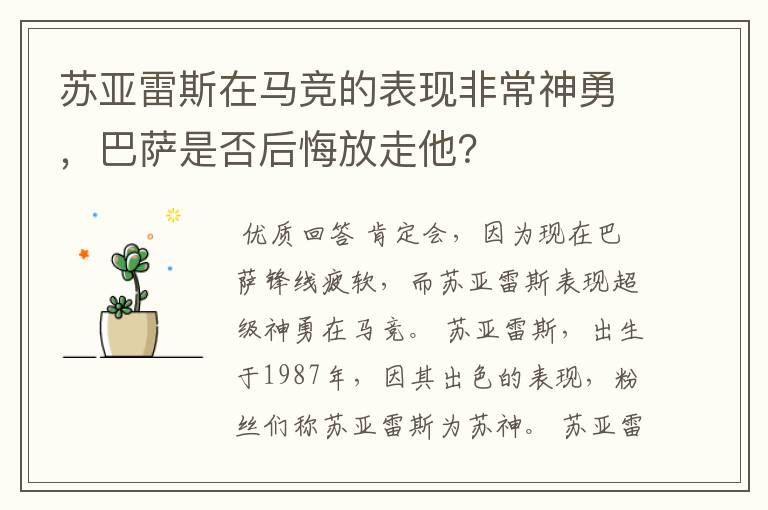 苏亚雷斯在马竞的表现非常神勇，巴萨是否后悔放走他?

优质回答 肯定会，因为现在巴萨锋线疲软，而苏亚雷斯表现超级神勇在马竞。 苏亚雷斯，出生于1987年，因其出色的表现，粉丝们称苏亚雷斯为苏神。 苏亚雷